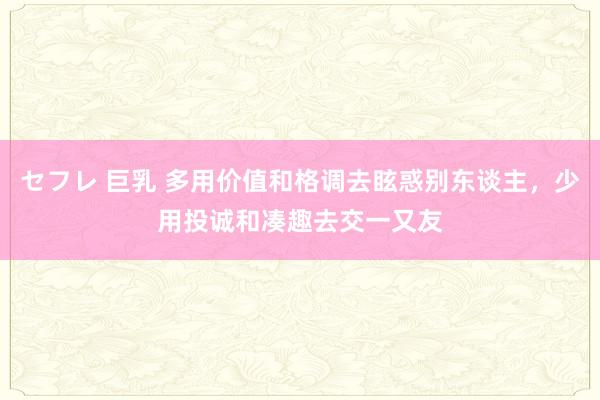 セフレ 巨乳 多用价值和格调去眩惑别东谈主，少用投诚和凑趣去交一又友